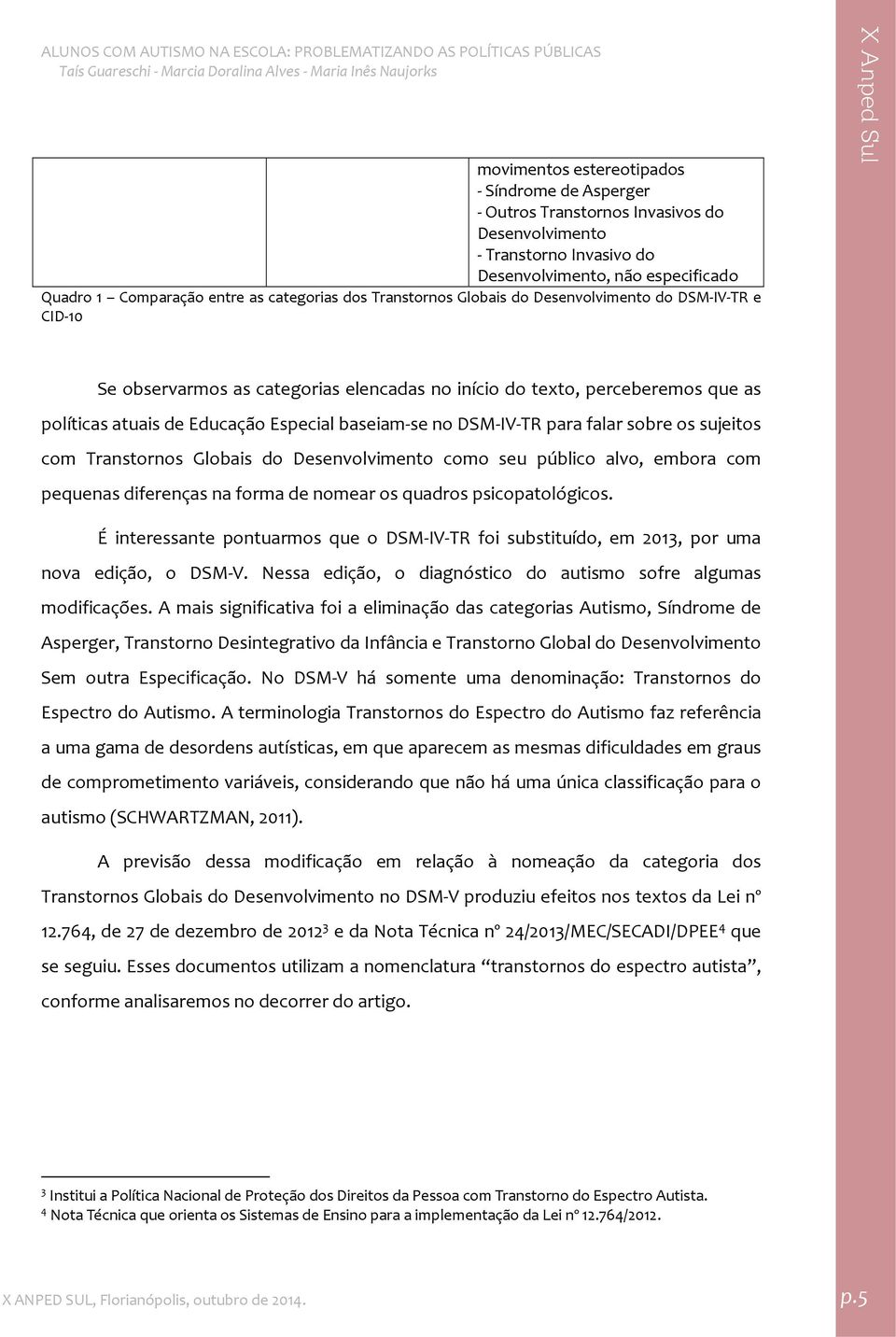 ALUNOS COM AUTISMO NA ESCOLA: PROBLEMATIZANDO AS POLÍTICAS PÚBLICAS
Taís Guareschi - Marcia Doralina Alves - Maria Inês Naujorks

X Anped Sul

| | | movimentos estereotipados - Síndrome de Asperger - Outros Transtornos Invasivos do Desenvolvimento - Transtorno Invasivo do Desenvolvimento, não especificado |
|---|---|---|

Quadro 1 – Comparação entre as categorias dos Transtornos Globais do Desenvolvimento do DSM-IV-TR e CID-10

Se observarmos as categorias elencadas no início do texto, perceberemos que as políticas atuais de Educação Especial baseiam-se no DSM-IV-TR para falar sobre os sujeitos com Transtornos Globais do Desenvolvimento como seu público alvo, embora com pequenas diferenças na forma de nomear os quadros psicopatológicos.

É interessante pontuarmos que o DSM-IV-TR foi substituído, em 2013, por uma nova edição, o DSM-V. Nessa edição, o diagnóstico do autismo sofre algumas modificações. A mais significativa foi a eliminação das categorias Autismo, Síndrome de Asperger, Transtorno Desintegrativo da Infância e Transtorno Global do Desenvolvimento Sem outra Especificação. No DSM-V há somente uma denominação: Transtornos do Espectro do Autismo. A terminologia Transtornos do Espectro do Autismo faz referência a uma gama de desordens autísticas, em que aparecem as mesmas dificuldades em graus de comprometimento variáveis, considerando que não há uma única classificação para o autismo (SCHWARTZMAN, 2011).

A previsão dessa modificação em relação à nomeação da categoria dos Transtornos Globais do Desenvolvimento no DSM-V produziu efeitos nos textos da Lei nº 12.764, de 27 de dezembro de 2012$^3$ e da Nota Técnica nº 24/2013/MEC/SECADI/DPEE$^4$ que se seguiu. Esses documentos utilizam a nomenclatura “transtornos do espectro autista”, conforme analisaremos no decorrer do artigo.

$^3$ Institui a Política Nacional de Proteção dos Direitos da Pessoa com Transtorno do Espectro Autista.
$^4$ Nota Técnica que orienta os Sistemas de Ensino para a implementação da Lei nº 12.764/2012.

X ANPED SUL, Florianópolis, outubro de 2014.

p.5